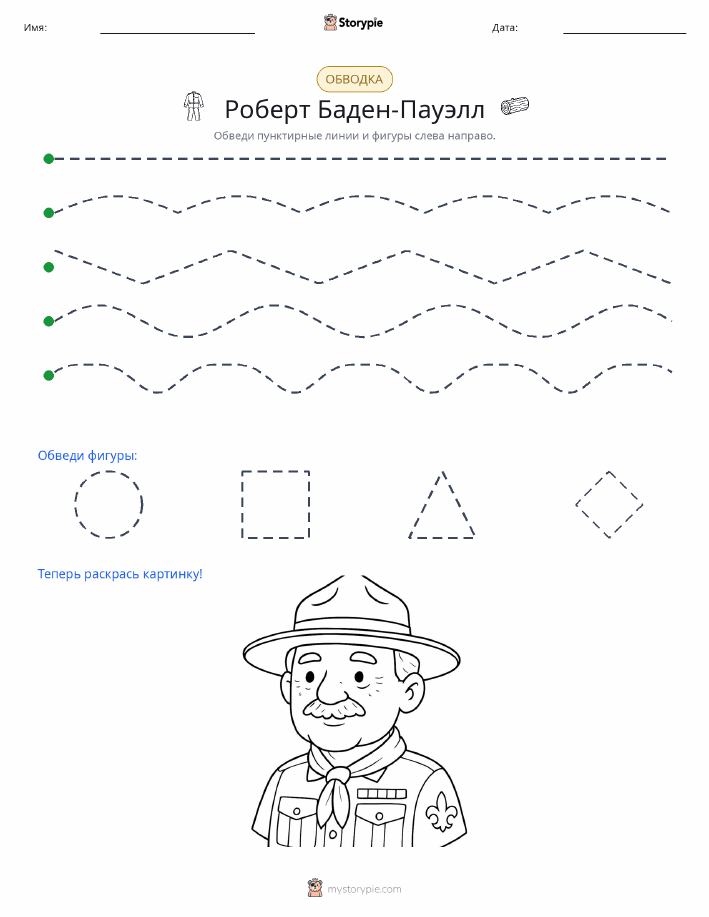 Имя: ____ Storypie Дата: ____

ОБВОДКА

Роберт Баден-Пауэлл

Обведи пунктирные линии и фигуры слева направо.

Обведи фигуры:

Теперь раскрась картинку!

mystorypie.com